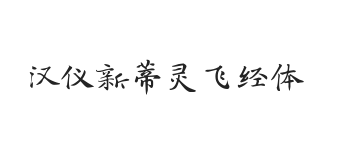 汉仪新蒂灵飞经体